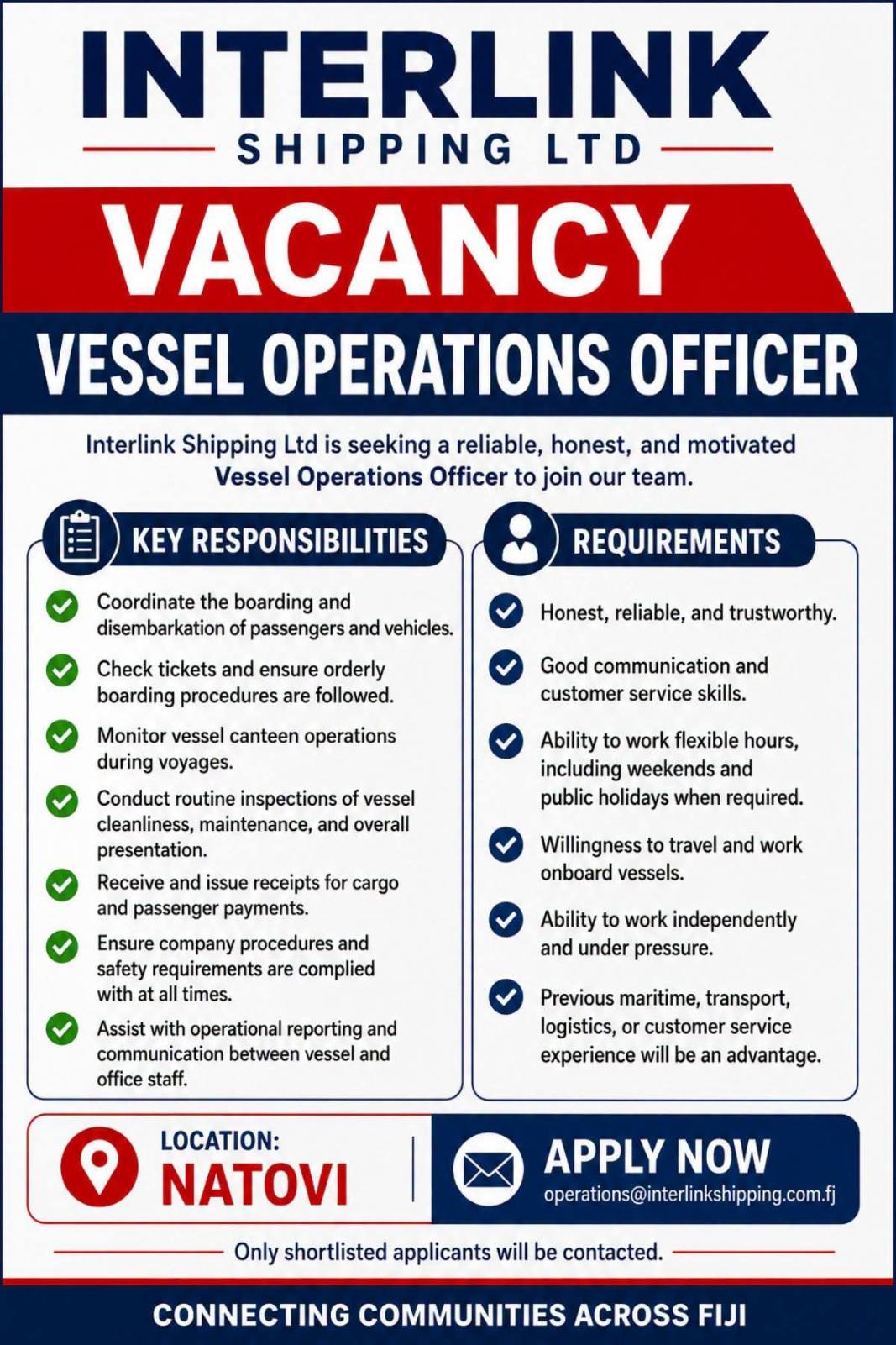 INTERLINK
SHIPPING LTD

VACANCY

VESSEL OPERATIONS OFFICER

Interlink Shipping Ltd is seeking a reliable, honest, and motivated Vessel Operations Officer to join our team.

KEY RESPONSIBILITIES

Coordinate the boarding and disembarkation of passengers and vehicles.

Check tickets and ensure orderly boarding procedures are followed.

Monitor vessel canteen operations during voyages.

Conduct routine inspections of vessel cleanliness, maintenance, and overall presentation.

Receive and issue receipts for cargo and passenger payments.

Ensure company procedures and safety requirements are complied with at all times.

Assist with operational reporting and communication between vessel and office staff.

REQUIREMENTS

Honest, reliable, and trustworthy.

Good communication and customer service skills.

Ability to work flexible hours, including weekends and public holidays when required.

Willingness to travel and work onboard vessels.

Ability to work independently and under pressure.

Previous maritime, transport, logistics, or customer service experience will be an advantage.

LOCATION:
NATOVI

APPLY NOW
operations@interlinkshipping.com.fj

Only shortlisted applicants will be contacted.

CONNECTING COMMUNITIES ACROSS FIJI